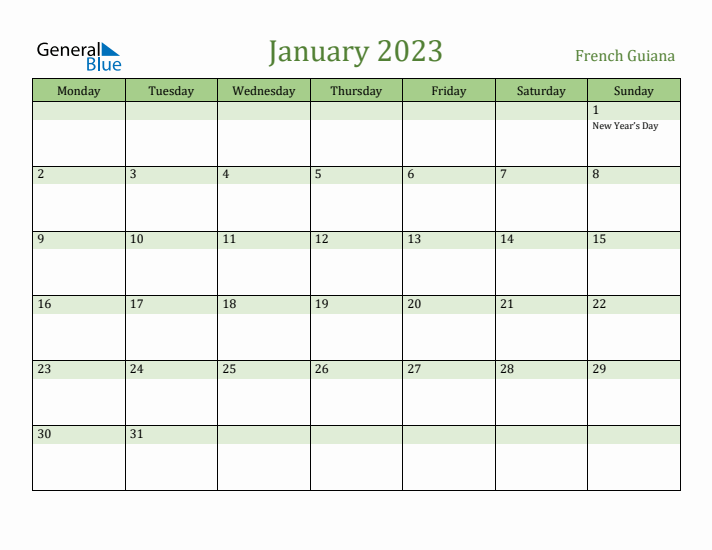 General Blue

January 2023

French Guiana

| Monday | Tuesday | Wednesday | Thursday | Friday | Saturday | Sunday |
|---|---|---|---|---|---|---|
| | | | | | | 1 New Year's Day |
| 2 | 3 | 4 | 5 | 6 | 7 | 8 |
| 9 | 10 | 11 | 12 | 13 | 14 | 15 |
| 16 | 17 | 18 | 19 | 20 | 21 | 22 |
| 23 | 24 | 25 | 26 | 27 | 28 | 29 |
| 30 | 31 | | | | | |